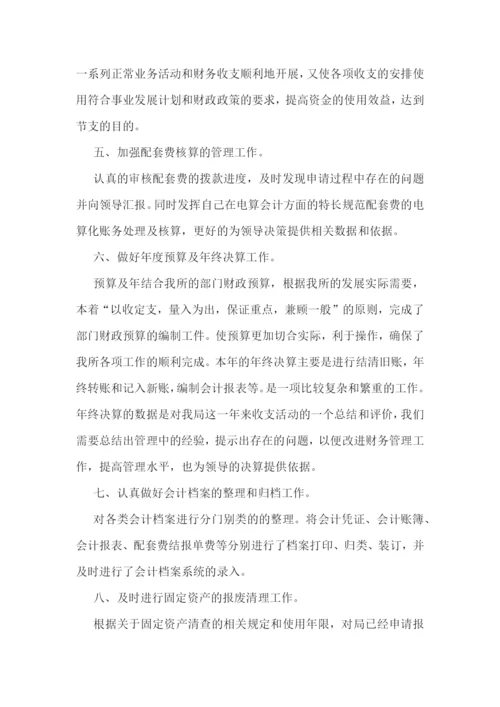 一系列正常业务活动和财务收支顺利地开展，又使各项收支的安排使用符合事业发展计划和财政政策的要求，提高资金的使用效益，达到节支的目的。

五、加强配套费核算的管理工作。

认真的审核配套费的拨款进度，及时发现申请过程中存在的问题并向领导汇报。同时发挥自己在电算会计方面的特长规范配套费的电算化账务处理及核算，更好的为领导决策提供相关数据和依据。

六、做好年度预算及年终决算工作。

预算及年结合我所的部门财政预算，根据我所的发展实际需要，本着“以收定支，量入为出，保证重点，兼顾一般”的原则，完成了部门财政预算的编制工件。使预算更加切合实际，利于操作，确保了我所各项工作的顺利完成。本年的年终决算主要是进行结清旧账，年终转账和记入新账，编制会计报表等。是一项比较复杂和繁重的工作。年终决算的数据是对我局这一年来收支活动的一个总结和评价，我们需要总结出管理中的经验，提示出存在的问题，以便改进财务管理工作，提高管理水平，也为领导的决算提供依据。

七、认真做好会计档案的整理和归档工作。

对各类会计档案进行分门别类的的整理。将会计凭证、会计账簿、会计报表、配套费结报单费等分别进行了档案打印、归类、装订，并及时进行了会计档案系统的录入。

八、及时进行固定资产的报废清理工作。

根据关于固定资产清查的相关规定和使用年限，对局已经申请报